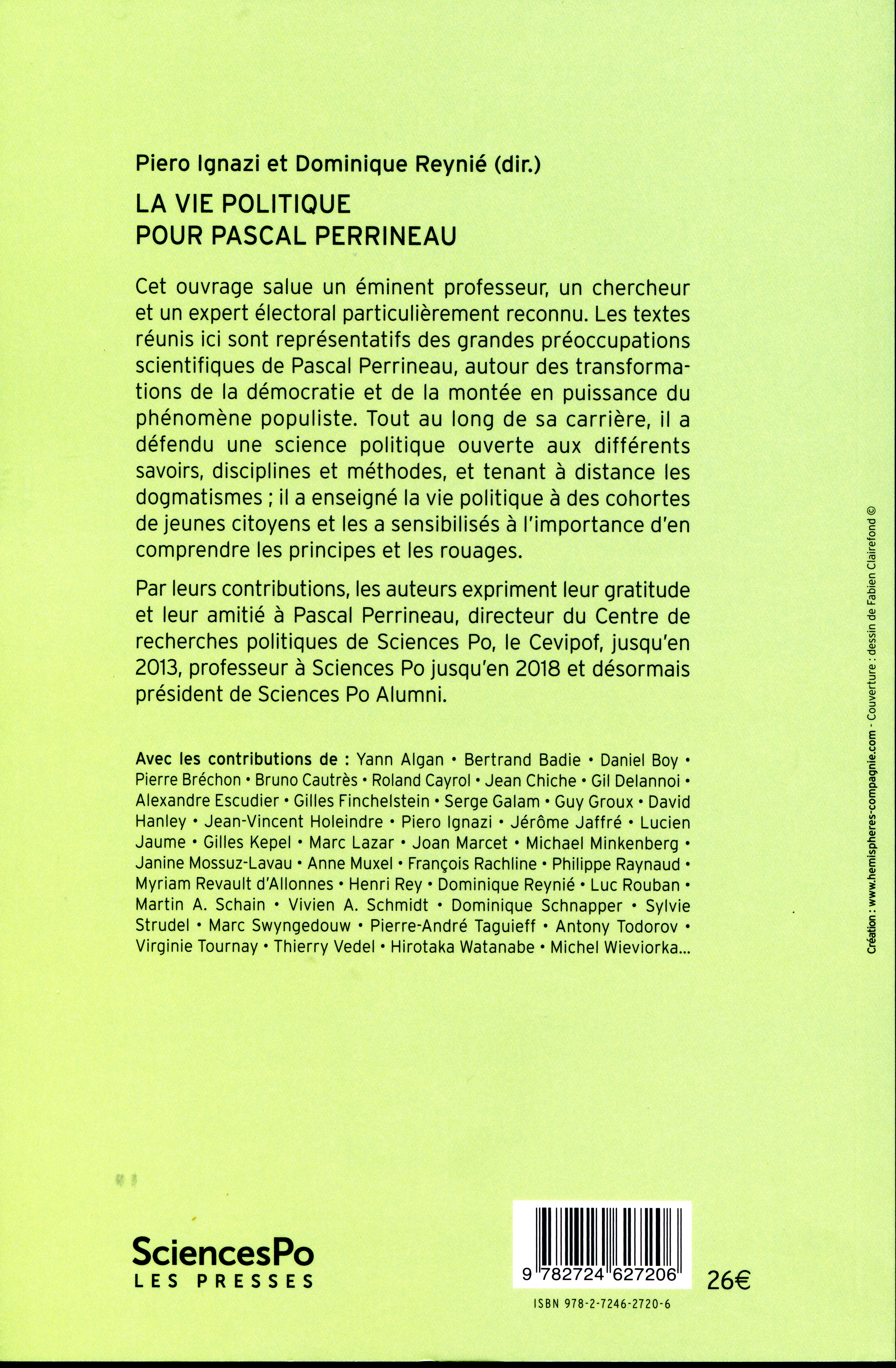 Piero Ignazi et Dominique Reynié (dir.)

LA VIE POLITIQUE
POUR PASCAL PERRINEAU

Cet ouvrage salue un éminent professeur, un chercheur et un expert électoral particulièrement reconnu. Les textes réunis ici sont représentatifs des grandes préoccupations scientifiques de Pascal Perrineau, autour des transformations de la démocratie et de la montée en puissance du phénomène populiste. Tout au long de sa carrière, il a défendu une science politique ouverte aux différents savoirs, disciplines et méthodes, et tenant à distance les dogmatismes ; il a enseigné la vie politique à des cohortes de jeunes citoyens et les a sensibilisés à l'importance d'en comprendre les principes et les rouages.

Par leurs contributions, les auteurs expriment leur gratitude et leur amitié à Pascal Perrineau, directeur du Centre de recherches politiques de Sciences Po, le Cevipof, jusqu'en 2013, professeur à Sciences Po jusqu'en 2018 et désormais président de Sciences Po Alumni.

Avec les contributions de : Yann Algan • Bertrand Badie • Daniel Boy • Pierre Bréchon • Bruno Cautrès • Roland Cayrol • Jean Chiche • Gil Delannoi • Alexandre Escudier • Gilles Finchelstein • Serge Galam • Guy Groux • David Hanley • Jean-Vincent Holeindre • Piero Ignazi • Jérôme Jaffré • Lucien Jaume • Gilles Kepel • Marc Lazar • Joan Marcet • Michael Minkenberg • Janine Mossuz-Lavau • Anne Muxel • François Rachline • Philippe Raynaud • Myriam Revault d'Allonnes • Henri Rey • Dominique Reynié • Luc Rouban • Martin A. Schain • Vivien A. Schmidt • Dominique Schnapper • Sylvie Strudel • Marc Swyngedouw • Pierre-André Taguieff • Antony Todorov • Virginie Tournay • Thierry Vedel • Hirotaka Watanabe • Michel Wieviorka...

Création : www.hemispheres-compagnie.com - Couverture : dessin de Fabien Clairefond ©

SciencesPo
LES PRESSES

9 782724 627206

26€

ISBN 978-2-7246-2720-6